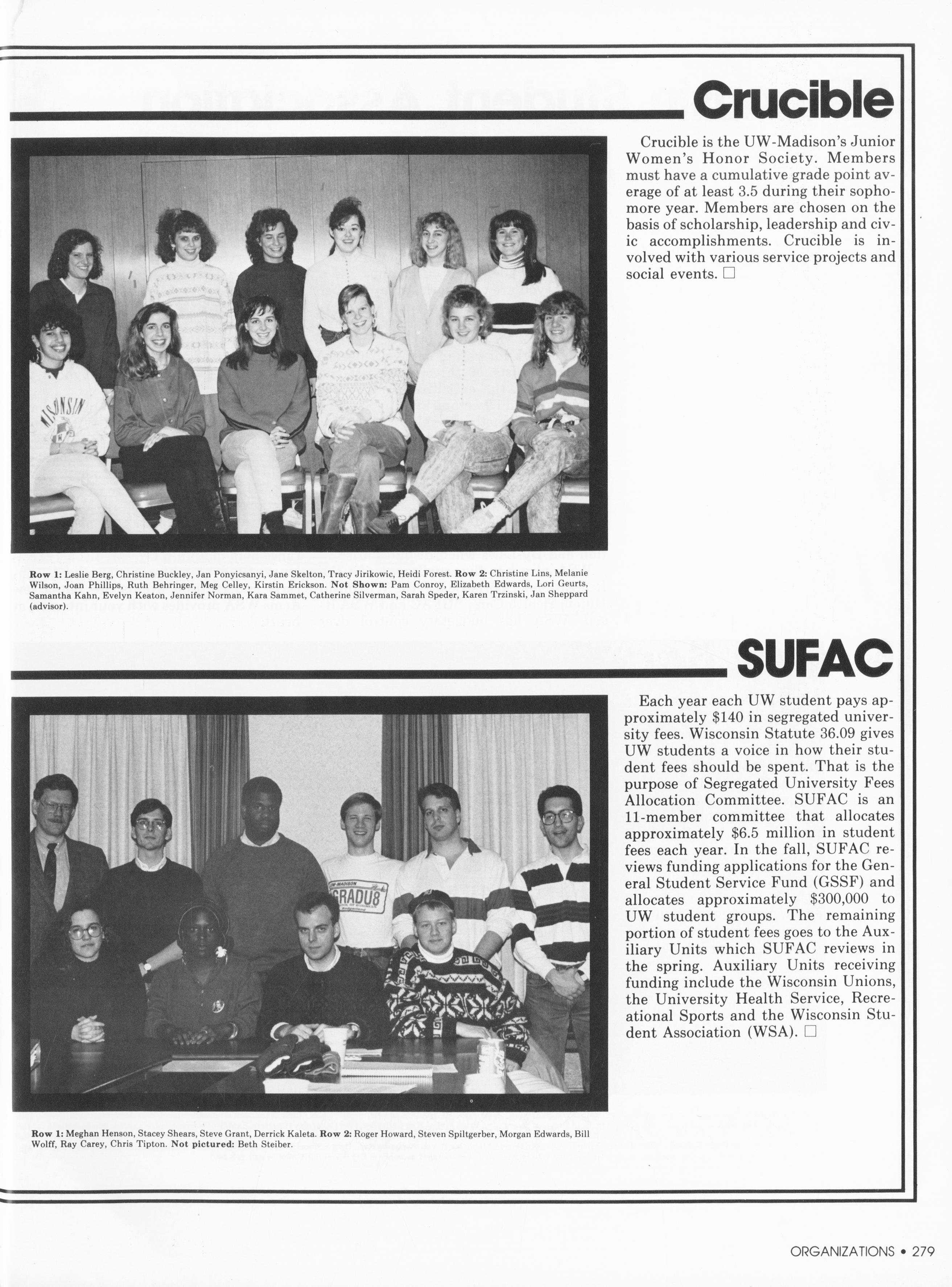 Crucible

Crucible is the UW-Madison's Junior Women's Honor Society. Members must have a cumulative grade point average of at least 3.5 during their sophomore year. Members are chosen on the basis of scholarship, leadership and civic accomplishments. Crucible is involved with various service projects and social events. □

WISCONSIN

Row 1: Leslie Berg, Christine Buckley, Jan Ponyicsanyi, Jane Skelton, Tracy Jirikowic, Heidi Forest. Row 2: Christine Lins, Melanie Wilson, Joan Phillips, Ruth Behringer, Meg Celley, Kirstin Erickson. Not Shown: Pam Conroy, Elizabeth Edwards, Lori Geurts, Samantha Kahn, Evelyn Keaton, Jennifer Norman, Kara Sammet, Catherine Silverman, Sarah Speder, Karen Trzinski, Jan Sheppard (advisor).

SUFAC

Each year each UW student pays approximately $140 in segregated university fees. Wisconsin Statute 36.09 gives UW students a voice in how their student fees should be spent. That is the purpose of Segregated University Fees Allocation Committee. SUFAC is an 11-member committee that allocates approximately $6.5 million in student fees each year. In the fall, SUFAC reviews funding applications for the General Student Service Fund (GSSF) and allocates approximately $300,000 to UW student groups. The remaining portion of student fees goes to the Auxiliary Units which SUFAC reviews in the spring. Auxiliary Units receiving funding include the Wisconsin Unions, the University Health Service, Recreational Sports and the Wisconsin Student Association (WSA). □

UW-MADISON GRADU8

Row 1: Meghan Henson, Stacey Shears, Steve Grant, Derrick Kaleta. Row 2: Roger Howard, Steven Spiltgerber, Morgan Edwards, Bill Wolff, Ray Carey, Chris Tipton. Not pictured: Beth Steiber.

ORGANIZATIONS • 279